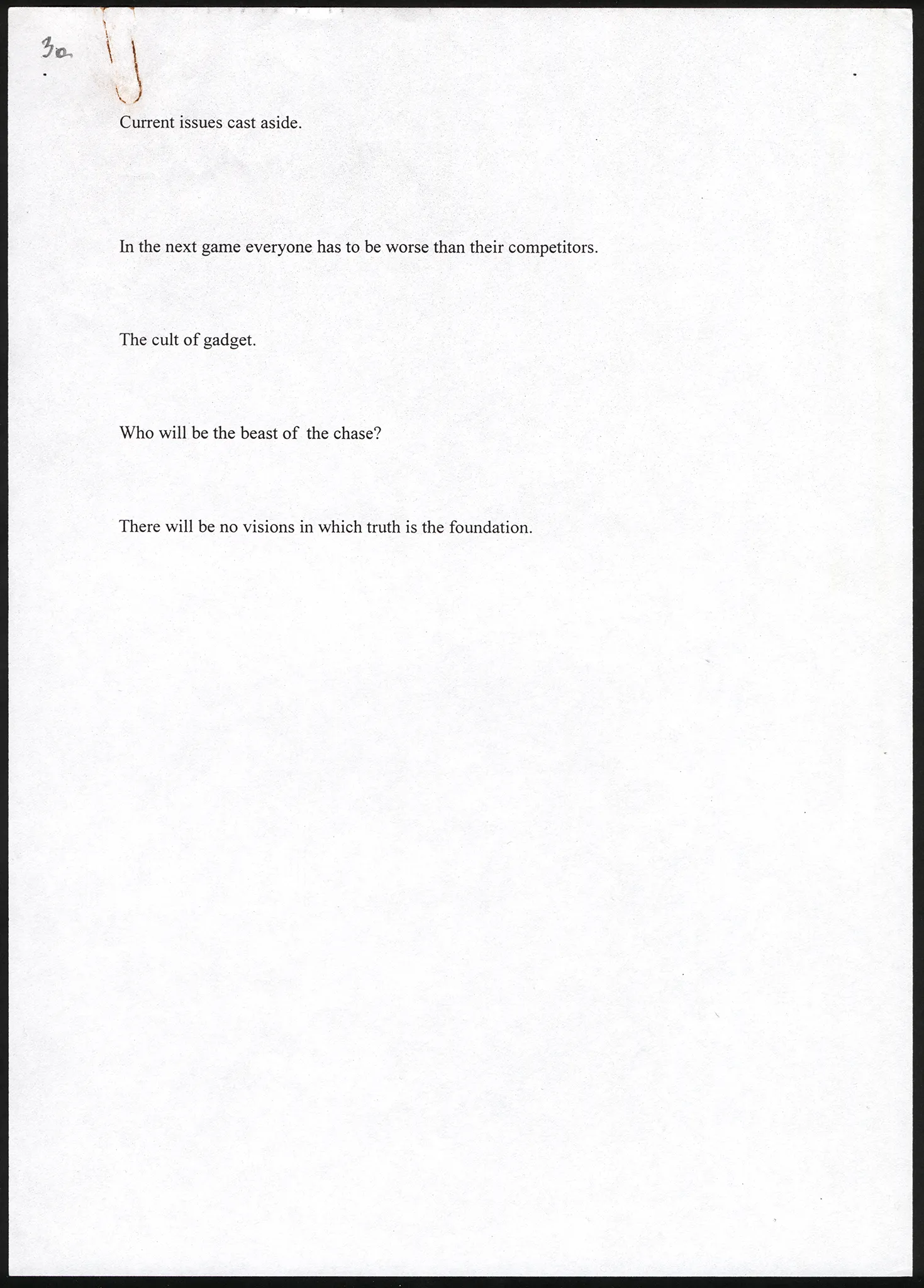 3a

Current issues cast aside.

In the next game everyone has to be worse than their competitors.

The cult of gadget.

Who will be the beast of the chase?

There will be no visions in which truth is the foundation.